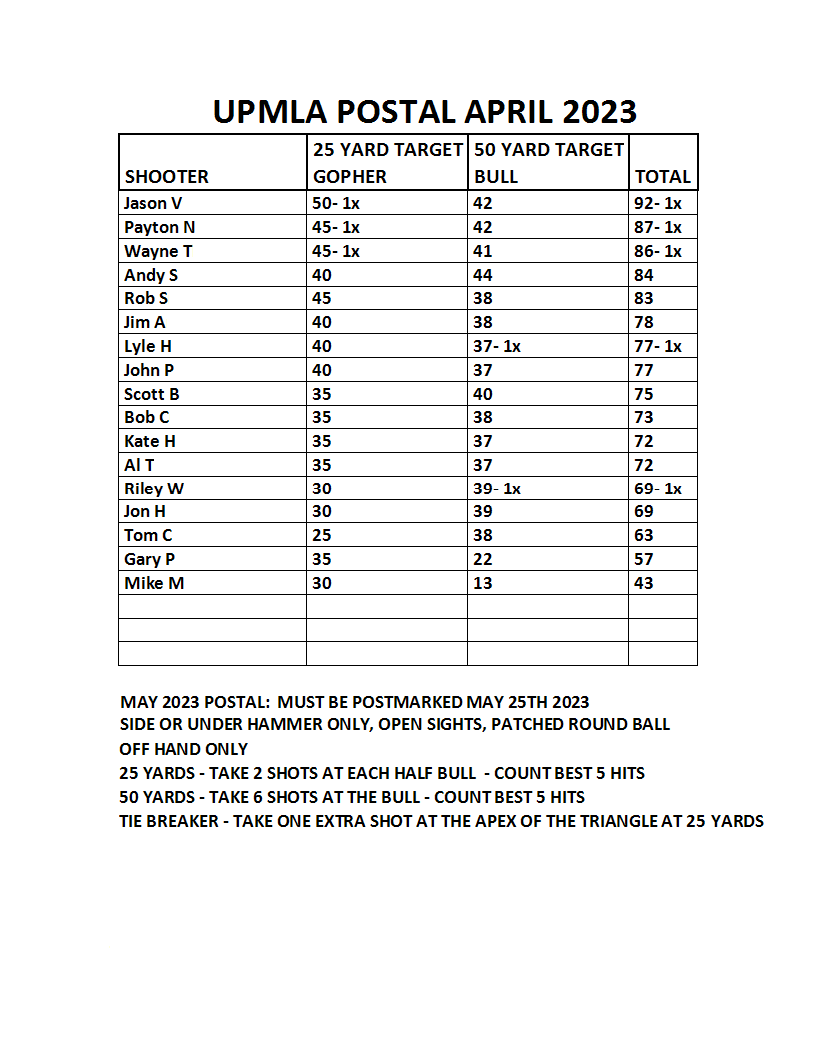 UPMLA POSTAL APRIL 2023

| SHOOTER | 25 YARD TARGET GOPHER | 50 YARD TARGET BULL | TOTAL |
|---|---|---|---|
| Jason V | 50- 1x | 42 | 92- 1x |
| Payton N | 45- 1x | 42 | 87- 1x |
| Wayne T | 45- 1x | 41 | 86- 1x |
| Andy S | 40 | 44 | 84 |
| Rob S | 45 | 38 | 83 |
| Jim A | 40 | 38 | 78 |
| Lyle H | 40 | 37- 1x | 77- 1x |
| John P | 40 | 37 | 77 |
| Scott B | 35 | 40 | 75 |
| Bob C | 35 | 38 | 73 |
| Kate H | 35 | 37 | 72 |
| Al T | 35 | 37 | 72 |
| Riley W | 30 | 39- 1x | 69- 1x |
| Jon H | 30 | 39 | 69 |
| Tom C | 25 | 38 | 63 |
| Gary P | 35 | 22 | 57 |
| Mike M | 30 | 13 | 43 |
| | | | |
| | | | |
| | | | |

MAY 2023 POSTAL: MUST BE POSTMARKED MAY 25TH 2023
SIDE OR UNDER HAMMER ONLY, OPEN SIGHTS, PATCHED ROUND BALL
OFF HAND ONLY
25 YARDS - TAKE 2 SHOTS AT EACH HALF BULL - COUNT BEST 5 HITS
50 YARDS - TAKE 6 SHOTS AT THE BULL - COUNT BEST 5 HITS
TIE BREAKER - TAKE ONE EXTRA SHOT AT THE APEX OF THE TRIANGLE AT 25 YARDS